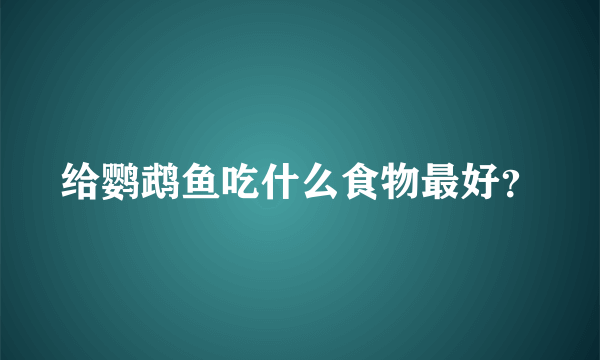 给鹦鹉鱼吃什么食物最好?